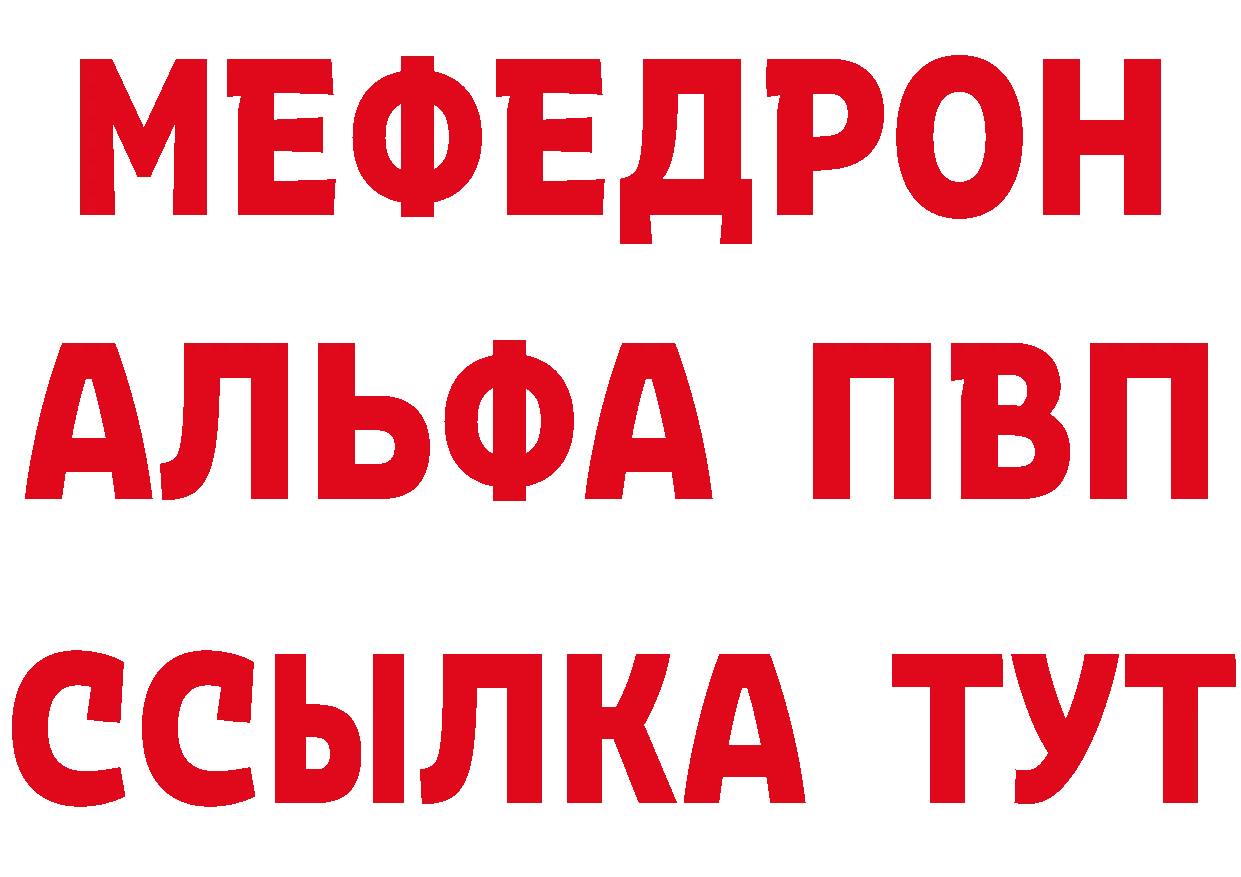 МЕФЕДРОН
АЛЬФА ПВП
ССЫЛКА ТУТ